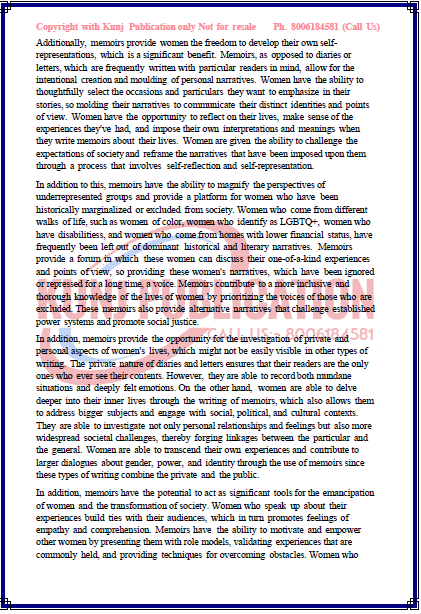 Copyright with Kunj Publication only Not for resale Ph. 8006184581 (Call Us)

Additionally, memoirs provide women the freedom to develop their own self-representations, which is a significant benefit. Memoirs, as opposed to diaries or letters, which are frequently written with particular readers in mind, allow for the intentional creation and moulding of personal narratives. Women have the ability to thoughtfully select the occasions and particulars they want to emphasize in their stories, so molding their narratives to communicate their distinct identities and points of view. Women have the opportunity to reflect on their lives, make sense of the experiences they've had, and impose their own interpretations and meanings when they write memoirs about their lives. Women are given the ability to challenge the expectations of society and reframe the narratives that have been imposed upon them through a process that involves self-reflection and self-representation.

In addition to this, memoirs have the ability to magnify the perspectives of underrepresented groups and provide a platform for women who have been historically marginalized or excluded from society. Women who come from different walks of life, such as women of color, women who identify as LGBTQ+, women who have disabilitiess, and women who come from homes with lower financial status, have frequently been left out of dominant historical and literary narratives. Memoirs provide a forum in which these women can discuss their one-of-a-kind experiences and points of view, so providing these women's narratives, which have been ignored or repressed for a long time, a voice. Memoirs contribute to a more inclusive and thorough knowledge of the lives of women by prioritizing the voices of those who are excluded. These memoirs also provide alternative narratives that challenge established power systems and promote social justice.

KUNJ PUBLICATION
CALL US:- 8006184581

In addition, memoirs provide the opportunity for the investigation of private and personal aspects of women's lives, which might not be easily visible in other types of writing. The private nature of diaries and letters ensures that their readers are the only ones who ever see their contents. However, they are able to record both mundane situations and deeply felt emotions. On the other hand, women are able to delve deeper into their inner lives through the writing of memoirs, which also allows them to address bigger subjects and engage with social, political, and cultural contexts. They are able to investigate not only personal relationships and feelings but also more widespread societal challenges, thereby forging linkages between the particular and the general. Women are able to transcend their own experiences and contribute to larger dialogues about gender, power, and identity through the use of memoirs since these types of writing combine the private and the public.

In addition, memoirs have the potential to act as significant tools for the emancipation of women and the transformation of society. Women who speak up about their experiences build ties with their audiences, which in turn promotes feelings of empathy and comprehension. Memoirs have the ability to motivate and empower other women by presenting them with role models, validating experiences that are commonly held, and providing techniques for overcoming obstacles. Women who